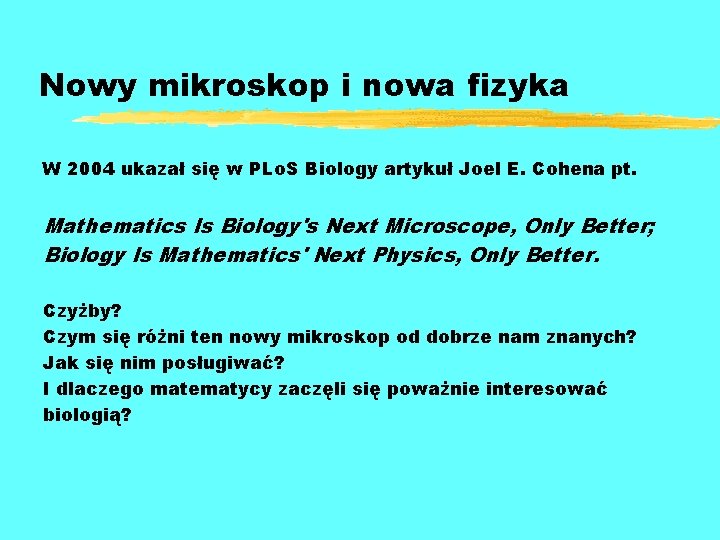 Nowy mikroskop i nowa fizyka

W 2004 ukazał się w PLoS Biology artykuł Joel E. Cohena pt.

Mathematics Is Biology's Next Microscope, Only Better; Biology Is Mathematics' Next Physics, Only Better.

Czyżby?
Czym się różni ten nowy mikroskop od dobrze nam znanych?
Jak się nim posługiwać?
I dlaczego matematycy zaczęli się poważnie interesować biologią?